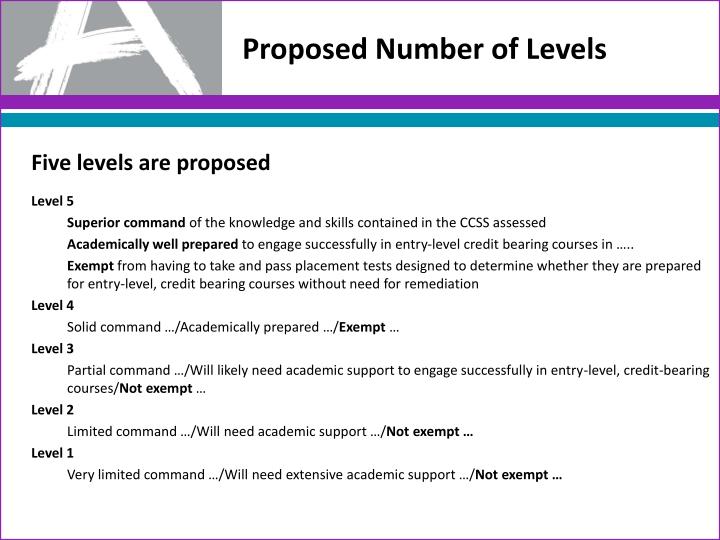 Proposed Number of Levels

Five levels are proposed

Level 5

Superior command of the knowledge and skills contained in the CCSS assessed

Academically well prepared to engage successfully in entry-level credit bearing courses in …..

Exempt from having to take and pass placement tests designed to determine whether they are prepared for entry-level, credit bearing courses without need for remediation

Level 4

Solid command …/Academically prepared …/Exempt …

Level 3

Partial command …/Will likely need academic support to engage successfully in entry-level, credit-bearing courses/Not exempt …

Level 2

Limited command …/Will need academic support …/Not exempt …

Level 1

Very limited command …/Will need extensive academic support …/Not exempt …